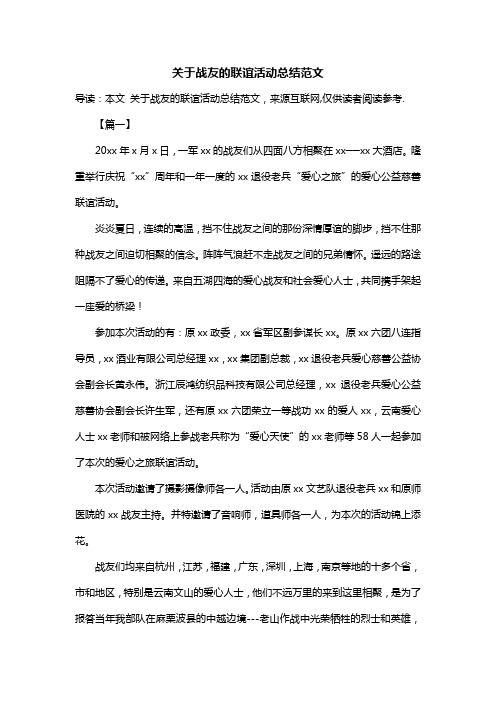 关于战友的联谊活动总结范文

导读：本文 关于战友的联谊活动总结范文，来源互联网,仅供读者阅读参考.

【篇一】

20xx 年 x 月 x 日，一军 xx 的战友们从四面八方相聚在 xx—xx 大酒店。隆重举行庆祝“xx”周年和一年一度的 xx 退役老兵“爱心之旅”的爱心公益慈善联谊活动。

炎炎夏日，连续的高温，挡不住战友之间的那份深情厚谊的脚步，挡不住那种战友之间迫切相聚的信念。阵阵气浪赶不走战友之间的兄弟情怀。遥远的路途阻隔不了爱心的传递。来自五湖四海的爱心战友和社会爱心人士，共同携手架起一座爱的桥梁！

参加本次活动的有：原 xx 政委，xx 省军区副参谋长 xx。原 xx 六团八连指导员，xx 酒业有限公司总经理 xx，xx 集团副总裁，xx 退役老兵爱心慈善公益协会副会长黄永伟。浙江辰鸿纺织品科技有限公司总经理，xx 退役老兵爱心公益慈善协会副会长许生军，还有原 xx 六团荣立一等战功 xx 的爱人 xx，云南爱心人士 xx 老师和被网络上参战老兵称为“爱心天使”的 xx 老师等 58 人一起参加了本次的爱心之旅联谊活动。

本次活动邀请了摄影摄像师各一人。活动由原 xx 文艺队退役老兵 xx 和原师医院的 xx 战友主持。并特邀请了音响师，道具师各一人，为本次的活动锦上添花。

战友们均来自杭州，江苏，福建，广东，深圳，上海，南京等地的十多个省，市和地区，特别是云南文山的爱心人士，他们不远万里的来到这里相聚，是为了报答当年我部队在麻栗坡县的中越边境---老山作战中光荣牺牲的烈士和英雄，